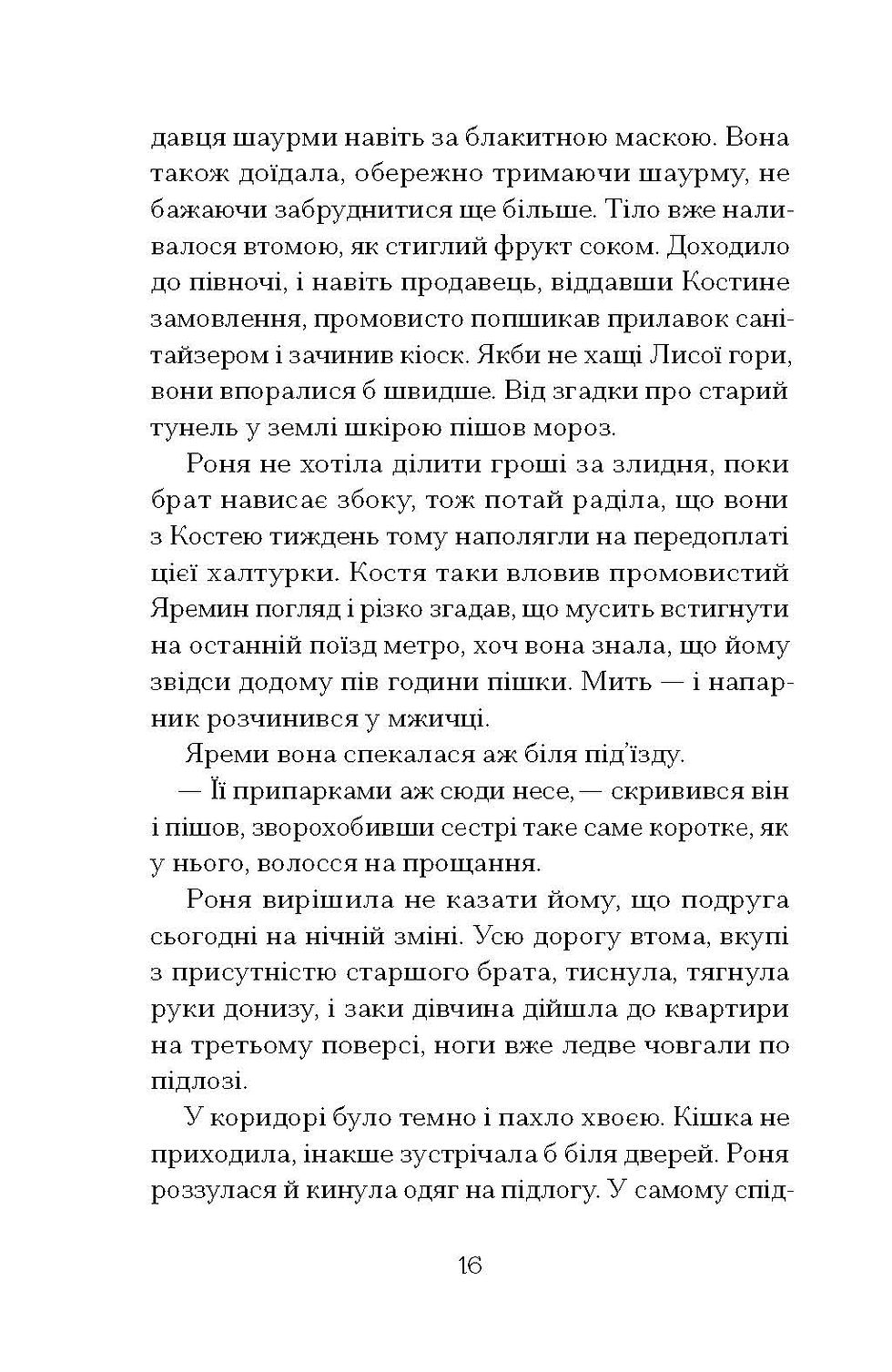 давця шаурми навіть за блакитною маскою. Вона також доїдала, обережно тримаючи шаурму, не бажаючи забруднитися ще більше. Тіло вже наливалося втомою, як стиглий фрукт соком. Доходило до півночі, і навіть продавець, віддавши Костине замовлення, промовисто попшикав прилавок санітайзером і зачинив кіоск. Якби не хащі Лисої гори, вони впоралися б швидше. Від згадки про старий тунель у землі шкірою пішов мороз.

Роня не хотіла ділити гроші за злидня, поки брат нависає збоку, тож потай раділа, що вони з Костею тиждень тому наполягли на передоплаті цієї халтурки. Костя таки вловив промовистий Яремин погляд і різко згадав, що мусить встигнути на останній поїзд метро, хоч вона знала, що йому звідси додому пів години пішки. Мить — і напарник розчинився у мжичці.

Яреми вона спекалася аж біля під'їзду.

— Її припарками аж сюди несе, — скривився він і пішов, зворохобивши сестрі таке саме коротке, як у нього, волосся на прощання.

Роня вирішила не казати йому, що подруга сьогодні на нічній зміні. Усю дорогу втома, вкупі з присутністю старшого брата, тиснула, тягнула руки донизу, і заки дівчина дійшла до квартири на третьому поверсі, ноги вже ледве човгали по підлозі.

У коридорі було темно і пахло хвоєю. Кішка не приходила, інакше зустрічала б біля дверей. Роня роззулася й кинула одяг на підлогу. У самому спід-

16